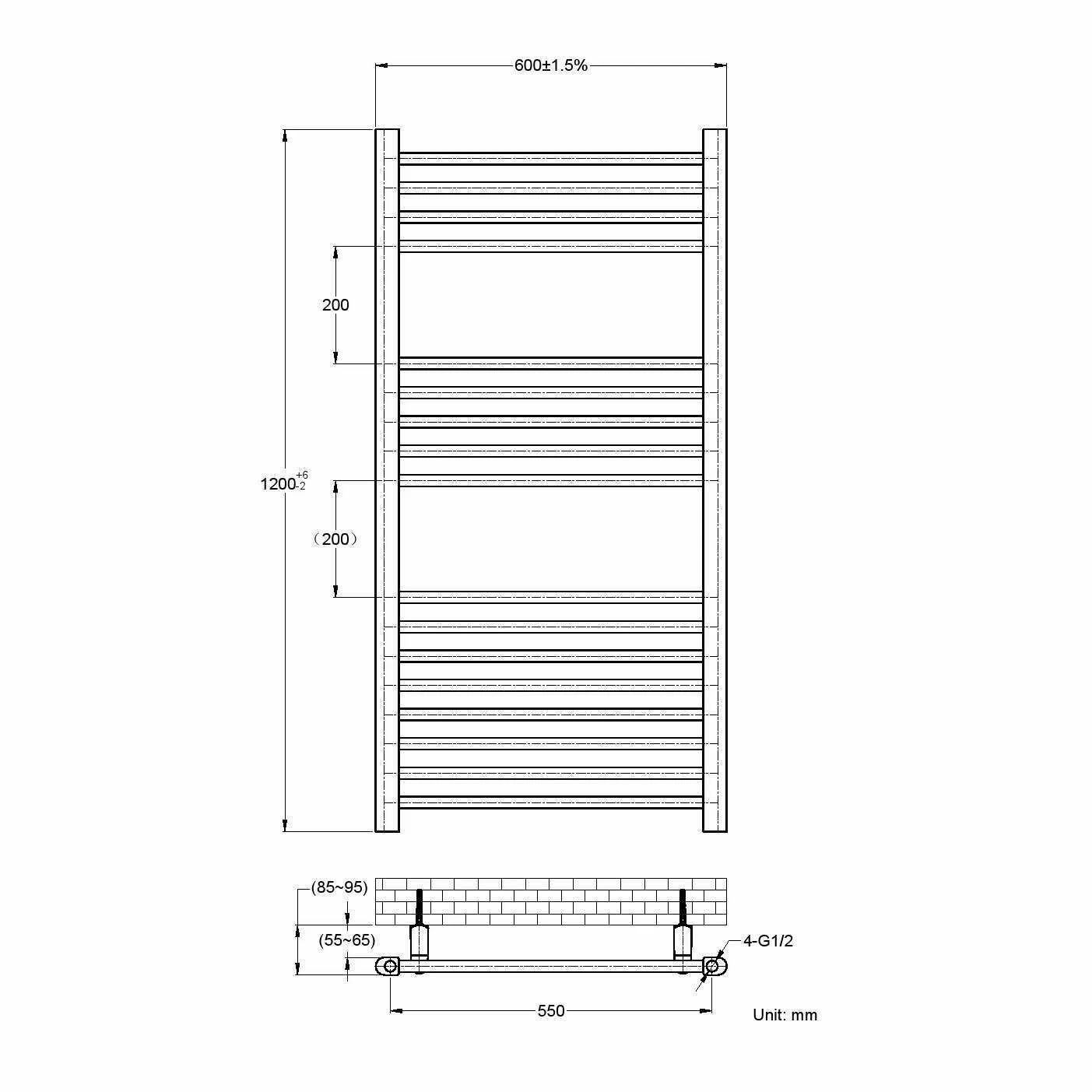 600±1.5%

200

$1200^{+6}_{-2}$

（200）

(85~95)

(55~65)

4-G1/2

550

Unit: mm